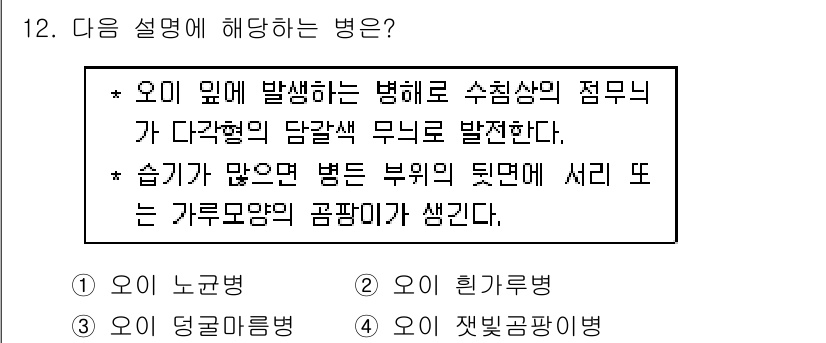 12. 다음 설명에 해당하는 병은?

* 오이 잎에 발생하는 병해로 수침상의 점무늬가 다각형의 담갈색 무늬로 발전한다.
* 습기가 많으면 병든 부위의 뒷면에 서리 또는 가루모양의 곰팡이가 생긴다.

① 오이 노균병
② 오이 흰가루병
③ 오이 덩굴마름병
④ 오이 잿빛곰팡이병